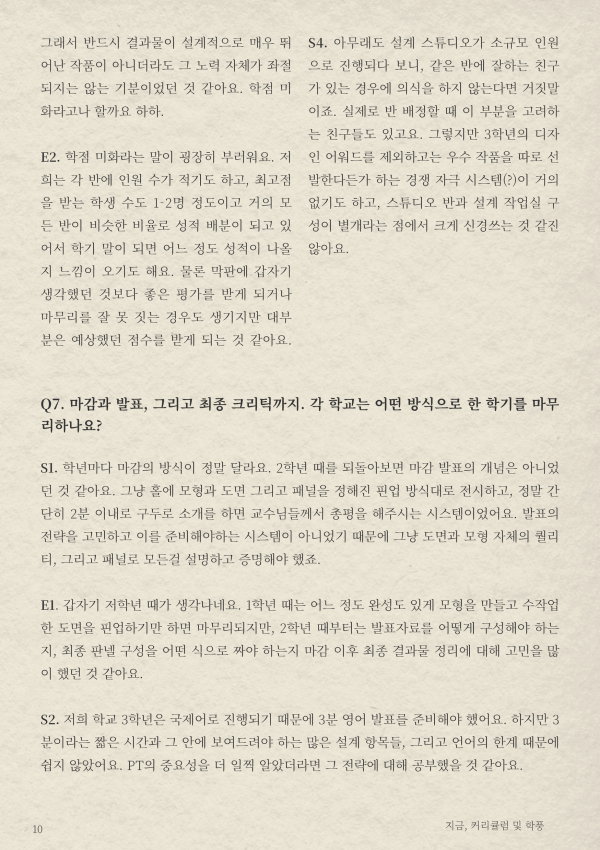 그래서 반드시 결과물이 설계적으로 매우 뛰어난 작품이 아니더라도 그 노력 자체가 좌절되지는 않는 기분이었던 것 같아요. 학점 미화라고나 할까요 하하.

E2. 학점 미화라는 말이 굉장히 부러워요. 저희는 각 반에 인원 수가 적기도 하고, 최고점을 받는 학생 수도 1-2명 정도이고 거의 모든 반이 비슷한 비율로 성적 배분이 되고 있어서 학기 말이 되면 어느 정도 성적이 나올지 느낌이 오기도 해요. 물론 막판에 갑자기 생각했던 것보다 좋은 평가를 받게 되거나 마무리를 잘 못 짓는 경우도 생기지만 대부분은 예상했던 점수를 받게 되는 것 같아요.

S4. 아무래도 설계 스튜디오가 소규모 인원으로 진행되다 보니, 같은 반에 잘하는 친구가 있는 경우에 의식을 하지 않는다면 거짓말이죠. 실제로 반 배정할 때 이 부분을 고려하는 친구들도 있고요. 그렇지만 3학년의 디자인 어워드를 제외하고는 우수 작품을 따로 선발한다든가 하는 경쟁 자극 시스템(?)이 거의 없기도 하고, 스튜디오 반과 설계 작업실 구성이 별개라는 점에서 크게 신경쓰는 것 같진 않아요.

Q7. 마감과 발표, 그리고 최종 크리틱까지. 각 학교는 어떤 방식으로 한 학기를 마무리하나요?

S1. 학년마다 마감의 방식이 정말 달라요. 2학년 때를 되돌아보면 마감 발표의 개념은 아니었던 것 같아요. 그냥 홀에 모형과 도면 그리고 패널을 정해진 핀업 방식대로 전시하고, 정말 간단히 2분 이내로 구두로 소개를 하면 교수님들께서 총평을 해주시는 시스템이었어요. 발표의 전략을 고민하고 이를 준비해야하는 시스템이 아니었기 때문에 그냥 도면과 모형 자체의 퀄리티, 그리고 패널로 모든걸 설명하고 증명해야 했죠.

E1. 갑자기 저학년 때가 생각나네요. 1학년 때는 어느 정도 완성도 있게 모형을 만들고 수작업한 도면을 핀업하기만 하면 마무리되지만, 2학년 때부터는 발표자료를 어떻게 구성해야 하는지, 최종 판넬 구성을 어떤 식으로 짜야 하는지 마감 이후 최종 결과물 정리에 대해 고민을 많이 했던 것 같아요.

S2. 저희 학교 3학년은 국제어로 진행되기 때문에 3분 영어 발표를 준비해야 했어요. 하지만 3분이라는 짧은 시간과 그 안에 보여드려야 하는 많은 설계 항목들, 그리고 언어의 한계 때문에 쉽지 않았어요. PT의 중요성을 더 일찍 알았더라면 그 전략에 대해 공부했을 것 같아요.

10

지금, 커리큘럼 및 학풍